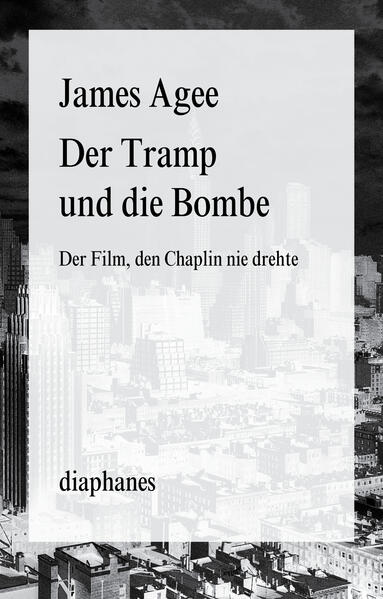 James Agee

Der Tramp und die Bombe

Der Film, den Chaplin nie drehte

diaphanes